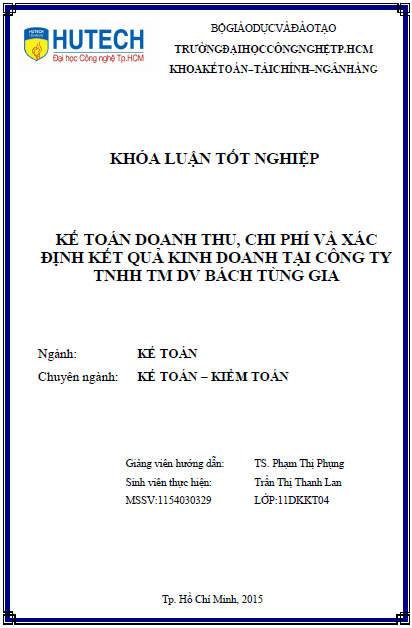 HUTECH
Đại học Công nghệ Tp.HCM

BỘGIÁODỤCVÀĐÀOTẠO
TRƯỜNGĐẠIHỌCCÔNGNGHỆTP.HCM
KHOAKẾTOÁN–TÀICHÍNH–NGÂNHÀNG

KHÓA LUẬN TỐT NGHIỆP

KẾ TOÁN DOANH THU, CHI PHÍ VÀ XÁC ĐỊNH KẾT QUẢ KINH DOANH TẠI CÔNG TY TNHH TM DV BÁCH TÙNG GIA

Ngành: KẾ TOÁN
Chuyên ngành: KẾ TOÁN – KIỂM TOÁN

Giảng viên hướng dẫn: TS. Phạm Thị Phụng
Sinh viên thực hiện: Trần Thị Thanh Lan
MSSV:1154030329 LỚP:11DKKT04

Tp. Hồ Chí Minh, 2015